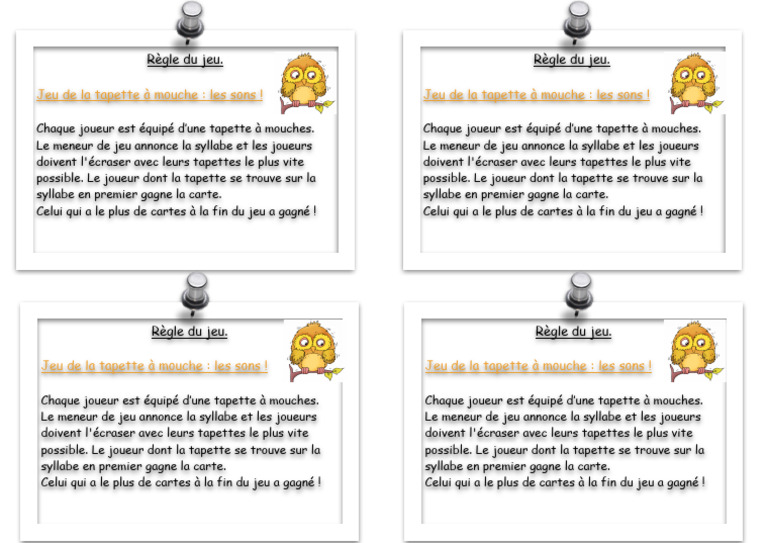 Règle du jeu.

Jeu de la tapette à mouche : les sons !

Chaque joueur est équipé d'une tapette à mouches. Le meneur de jeu annonce la syllabe et les joueurs doivent l'écraser avec leurs tapettes le plus vite possible. Le joueur dont la tapette se trouve sur la syllabe en premier gagne la carte.
Celui qui a le plus de cartes à la fin du jeu a gagné !

Règle du jeu.

Jeu de la tapette à mouche : les sons !

Chaque joueur est équipé d'une tapette à mouches. Le meneur de jeu annonce la syllabe et les joueurs doivent l'écraser avec leurs tapettes le plus vite possible. Le joueur dont la tapette se trouve sur la syllabe en premier gagne la carte.
Celui qui a le plus de cartes à la fin du jeu a gagné !

Règle du jeu.

Jeu de la tapette à mouche : les sons !

Chaque joueur est équipé d'une tapette à mouches. Le meneur de jeu annonce la syllabe et les joueurs doivent l'écraser avec leurs tapettes le plus vite possible. Le joueur dont la tapette se trouve sur la syllabe en premier gagne la carte.
Celui qui a le plus de cartes à la fin du jeu a gagné !

Règle du jeu.

Jeu de la tapette à mouche : les sons !

Chaque joueur est équipé d'une tapette à mouches. Le meneur de jeu annonce la syllabe et les joueurs doivent l'écraser avec leurs tapettes le plus vite possible. Le joueur dont la tapette se trouve sur la syllabe en premier gagne la carte.
Celui qui a le plus de cartes à la fin du jeu a gagné !